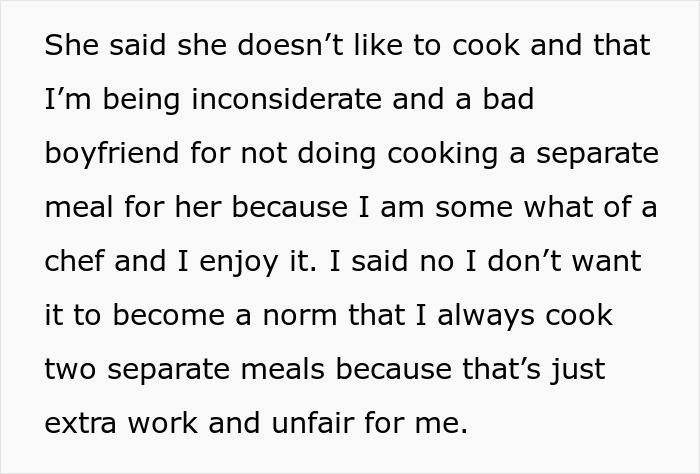 She said she doesn’t like to cook and that I’m being inconsiderate and a bad boyfriend for not doing cooking a separate meal for her because I am some what of a chef and I enjoy it. I said no I don’t want it to become a norm that I always cook two separate meals because that’s just extra work and unfair for me.